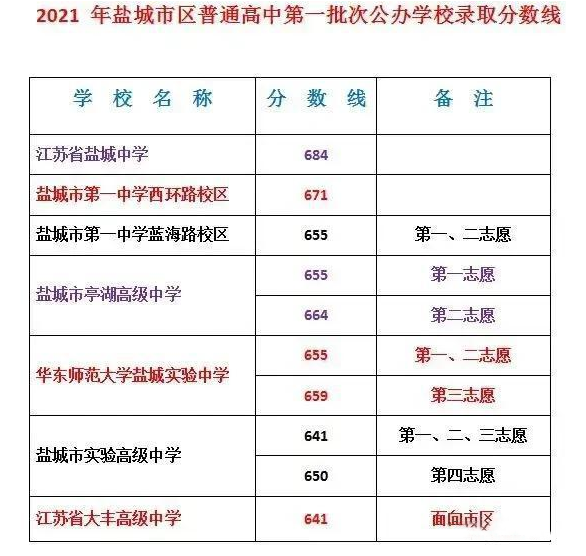 2021年盐城市区普通高中第一批次公办学校录取分数线

| 学校名称 | 分数线 | 备注 |
|---|---|---|
| 江苏省盐城中学 | 684 | |
| 盐城市第一中学西环路校区 | 671 | |
| 盐城市第一中学蓝海路校区 | 655 | 第一、二志愿 |
| 盐城市亭湖高级中学 | 655 | 第一志愿 |
| | 664 | 第二志愿 |
| 华东师范大学盐城实验中学 | 655 | 第一、二志愿 |
| | 659 | 第三志愿 |
| 盐城市实验高级中学 | 641 | 第一、二、三志愿 |
| | 650 | 第四志愿 |
| 江苏省大丰高级中学 | 641 | 面向市区 |